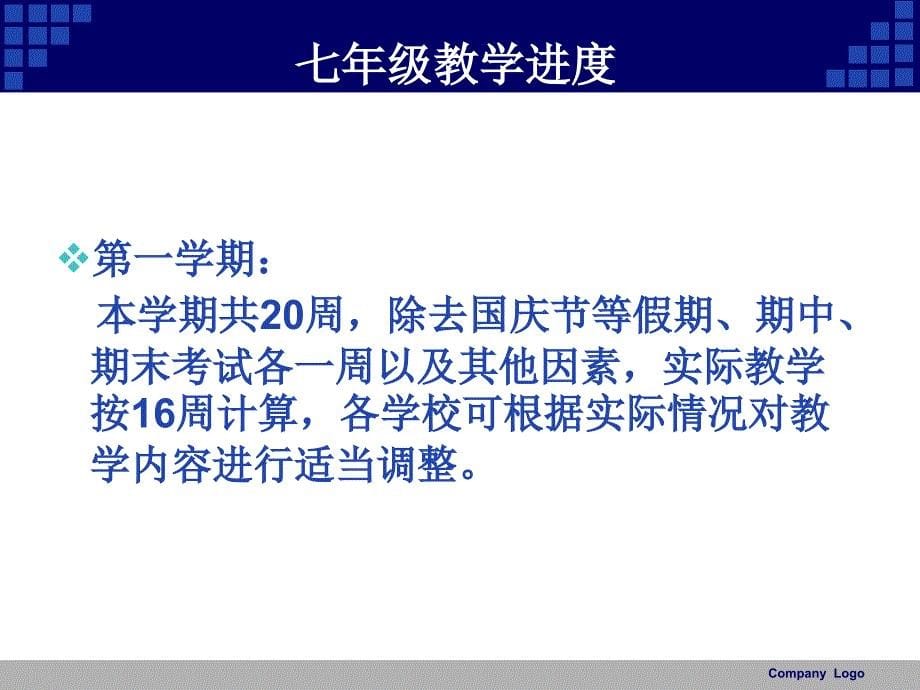 七年级教学进度

第一学期：
本学期共20周，除去国庆节等假期、期中、期末考试各一周以及其他因素，实际教学按16周计算，各学校可根据实际情况对教学内容进行适当调整。

Company Logo